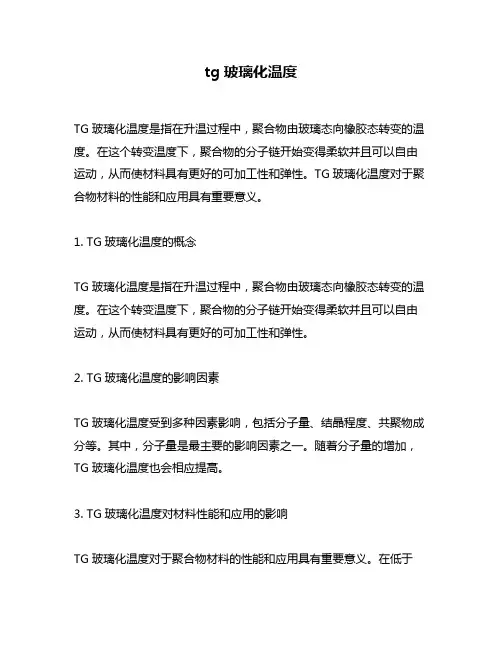 tg 玻璃化温度

TG 玻璃化温度是指在升温过程中，聚合物由玻璃态向橡胶态转变的温度。在这个转变温度下，聚合物的分子链开始变得柔软并且可以自由运动，从而使材料具有更好的可加工性和弹性。TG 玻璃化温度对于聚合物材料的性能和应用具有重要意义。

1. TG 玻璃化温度的概念

TG 玻璃化温度是指在升温过程中，聚合物由玻璃态向橡胶态转变的温度。在这个转变温度下，聚合物的分子链开始变得柔软并且可以自由运动，从而使材料具有更好的可加工性和弹性。

2. TG 玻璃化温度的影响因素

TG 玻璃化温度受到多种因素影响，包括分子量、结晶程度、共聚物成分等。其中，分子量是最主要的影响因素之一。随着分子量的增加，TG 玻璃化温度也会相应提高。

3. TG 玻璃化温度对材料性能和应用的影响

TG 玻璃化温度对于聚合物材料的性能和应用具有重要意义。在低于